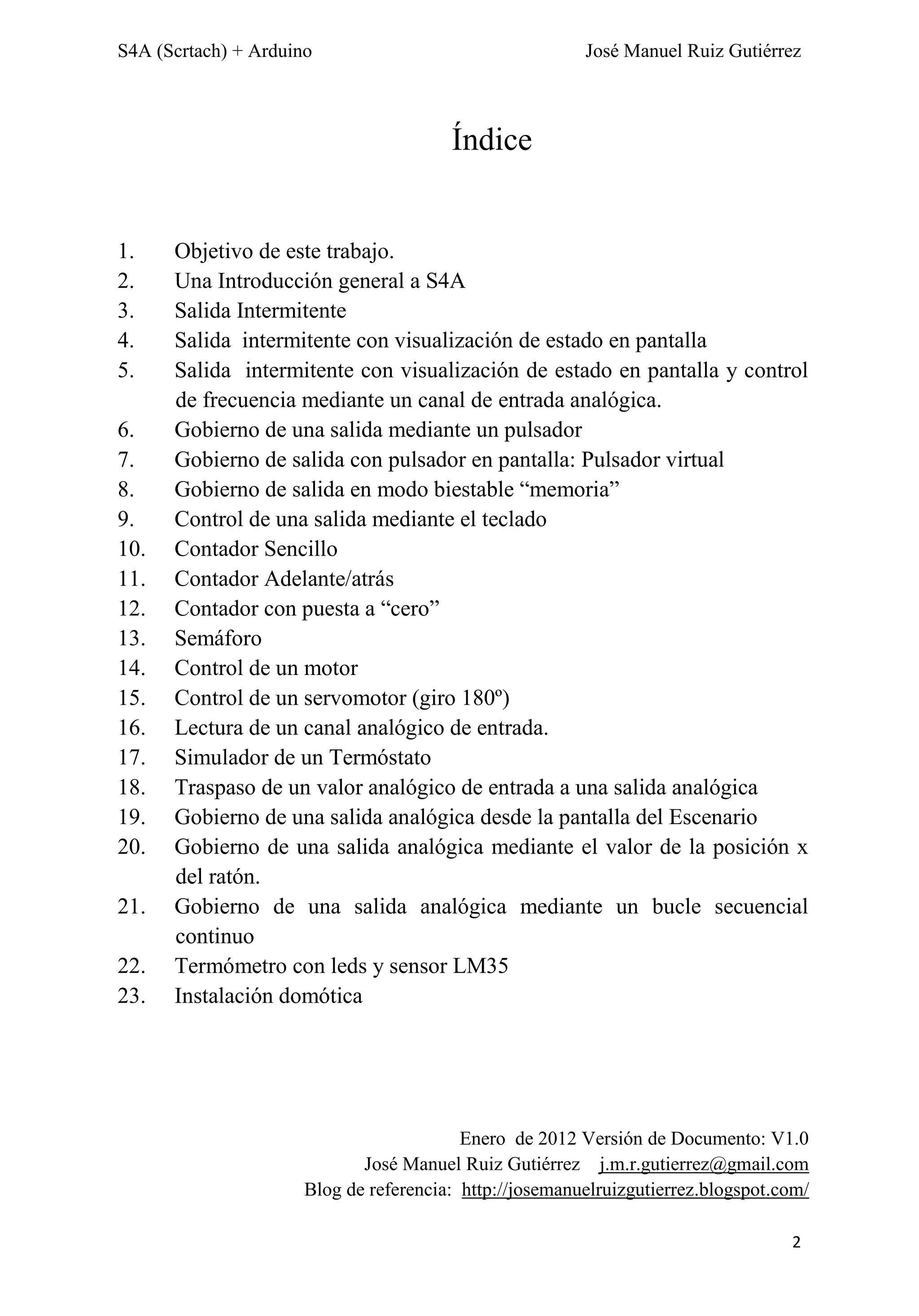 S4A (Scrtach) + Arduino José Manuel Ruiz Gutiérrez

Índice

1. Objetivo de este trabajo.
2. Una Introducción general a S4A
3. Salida Intermitente
4. Salida intermitente con visualización de estado en pantalla
5. Salida intermitente con visualización de estado en pantalla y control de frecuencia mediante un canal de entrada analógica.
6. Gobierno de una salida mediante un pulsador
7. Gobierno de salida con pulsador en pantalla: Pulsador virtual
8. Gobierno de salida en modo biestable “memoria”
9. Control de una salida mediante el teclado
10. Contador Sencillo
11. Contador Adelante/atrás
12. Contador con puesta a “cero”
13. Semáforo
14. Control de un motor
15. Control de un servomotor (giro 180º)
16. Lectura de un canal analógico de entrada.
17. Simulador de un Termóstato
18. Traspaso de un valor analógico de entrada a una salida analógica
19. Gobierno de una salida analógica desde la pantalla del Escenario
20. Gobierno de una salida analógica mediante el valor de la posición x del ratón.
21. Gobierno de una salida analógica mediante un bucle secuencial continuo
22. Termómetro con leds y sensor LM35
23. Instalación domótica

Enero de 2012 Versión de Documento: V1.0
José Manuel Ruiz Gutiérrez j.m.r.gutierrez@gmail.com
Blog de referencia: http://josemanuelruizgutierrez.blogspot.com/

2